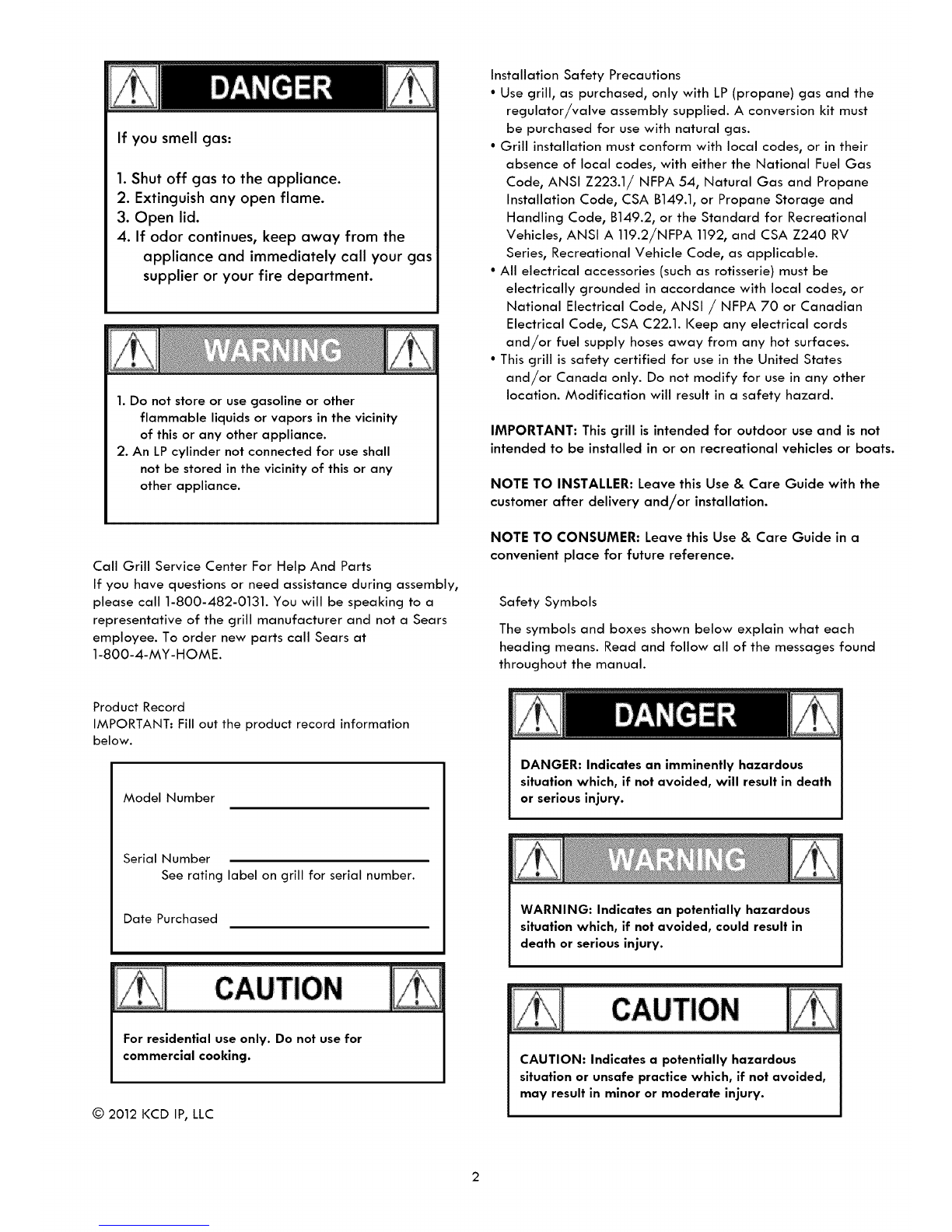 DANGER

If you smell gas:

1. Shut off gas to the appliance.
2. Extinguish any open flame.
3. Open lid.
4. If odor continues, keep away from the appliance and immediately call your gas supplier or your fire department.

WARNING

1. Do not store or use gasoline or other flammable liquids or vapors in the vicinity of this or any other appliance.
2. An LP cylinder not connected for use shall not be stored in the vicinity of this or any other appliance.

Call Grill Service Center For Help And Parts
If you have questions or need assistance during assembly, please call 1-800-482-0131. You will be speaking to a representative of the grill manufacturer and not a Sears employee. To order new parts call Sears at 1-800-4-MY-HOME.

Product Record
IMPORTANT: Fill out the product record information below.

Model Number

Serial Number
See rating label on grill for serial number.

Date Purchased

CAUTION

For residential use only. Do not use for commercial cooking.

© 2012 KCD IP, LLC

Installation Safety Precautions
• Use grill, as purchased, only with LP (propane) gas and the regulator/valve assembly supplied. A conversion kit must be purchased for use with natural gas.
• Grill installation must conform with local codes, or in their absence of local codes, with either the National Fuel Gas Code, ANSI Z223.1/ NFPA 54, Natural Gas and Propane Installation Code, CSA B149.1, or Propane Storage and Handling Code, B149.2, or the Standard for Recreational Vehicles, ANSI A 119.2/NFPA 1192, and CSA Z240 RV Series, Recreational Vehicle Code, as applicable.
• All electrical accessories (such as rotisserie) must be electrically grounded in accordance with local codes, or National Electrical Code, ANSI / NFPA 70 or Canadian Electrical Code, CSA C22.1. Keep any electrical cords and/or fuel supply hoses away from any hot surfaces.
• This grill is safety certified for use in the United States and/or Canada only. Do not modify for use in any other location. Modification will result in a safety hazard.

IMPORTANT: This grill is intended for outdoor use and is not intended to be installed in or on recreational vehicles or boats.

NOTE TO INSTALLER: Leave this Use & Care Guide with the customer after delivery and/or installation.

NOTE TO CONSUMER: Leave this Use & Care Guide in a convenient place for future reference.

Safety Symbols

The symbols and boxes shown below explain what each heading means. Read and follow all of the messages found throughout the manual.

DANGER

DANGER: Indicates an imminently hazardous situation which, if not avoided, will result in death or serious injury.

WARNING

WARNING: Indicates an potentially hazardous situation which, if not avoided, could result in death or serious injury.

CAUTION

CAUTION: Indicates a potentially hazardous situation or unsafe practice which, if not avoided, may result in minor or moderate injury.

2